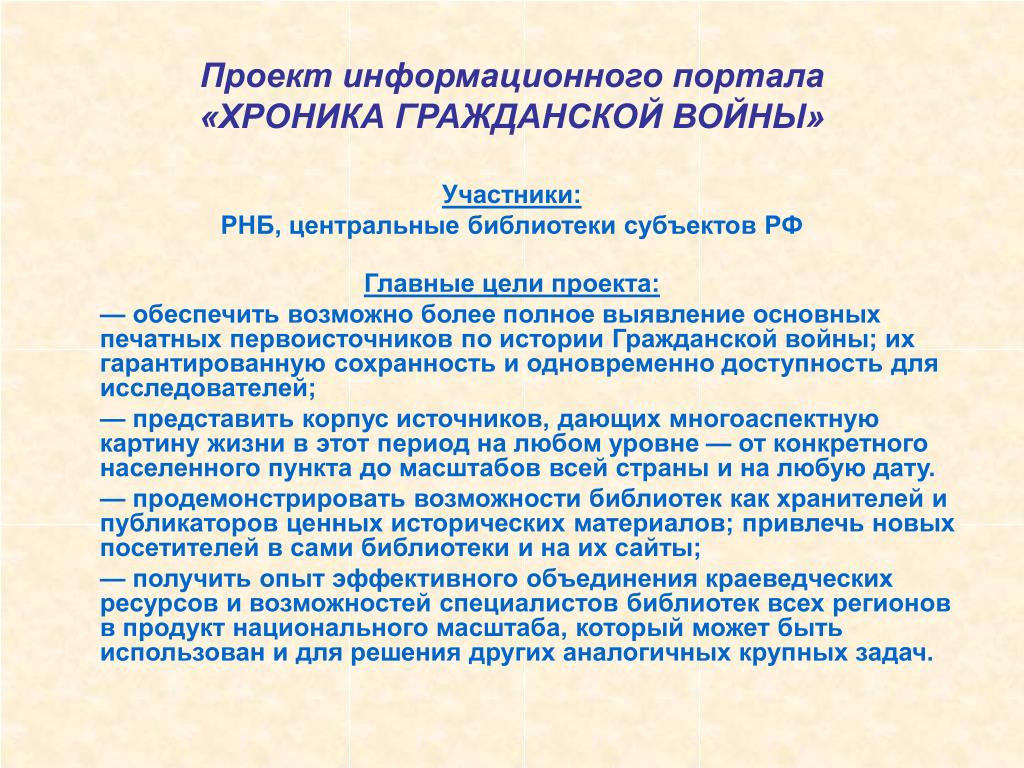 Проект информационного портала
«ХРОНИКА ГРАЖДАНСКОЙ ВОЙНЫ»

Участники:
РНБ, центральные библиотеки субъектов РФ

Главные цели проекта:

— обеспечить возможно более полное выявление основных печатных первоисточников по истории Гражданской войны; их гарантированную сохранность и одновременно доступность для исследователей;

— представить корпус источников, дающих многоаспектную картину жизни в этот период на любом уровне — от конкретного населенного пункта до масштабов всей страны и на любую дату.

— продемонстрировать возможности библиотек как хранителей и публикаторов ценных исторических материалов; привлечь новых посетителей в сами библиотеки и на их сайты;

— получить опыт эффективного объединения краеведческих ресурсов и возможностей специалистов библиотек всех регионов в продукт национального масштаба, который может быть использован и для решения других аналогичных крупных задач.